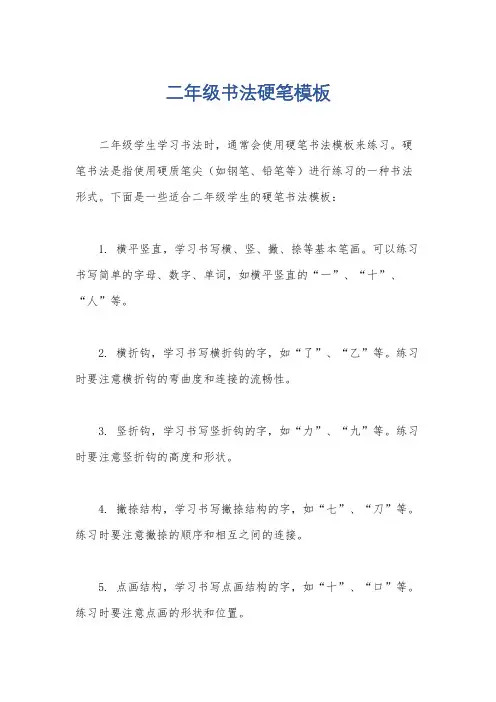 二年级书法硬笔模板

二年级学生学习书法时，通常会使用硬笔书法模板来练习。硬笔书法是指使用硬质笔尖（如钢笔、铅笔等）进行练习的一种书法形式。下面是一些适合二年级学生的硬笔书法模板：

1. 横平竖直，学习书写横、竖、撇、捺等基本笔画。可以练习书写简单的字母、数字、单词，如横平竖直的“一”、“十”、“人”等。

2. 横折钩，学习书写横折钩的字，如“了”、“乙”等。练习时要注意横折钩的弯曲度和连接的流畅性。

3. 竖折钩，学习书写竖折钩的字，如“力”、“九”等。练习时要注意竖折钩的高度和形状。

4. 撇捺结构，学习书写撇捺结构的字，如“七”、“刀”等。练习时要注意撇捺的顺序和相互之间的连接。

5. 点画结构，学习书写点画结构的字，如“十”、“口”等。练习时要注意点画的形状和位置。